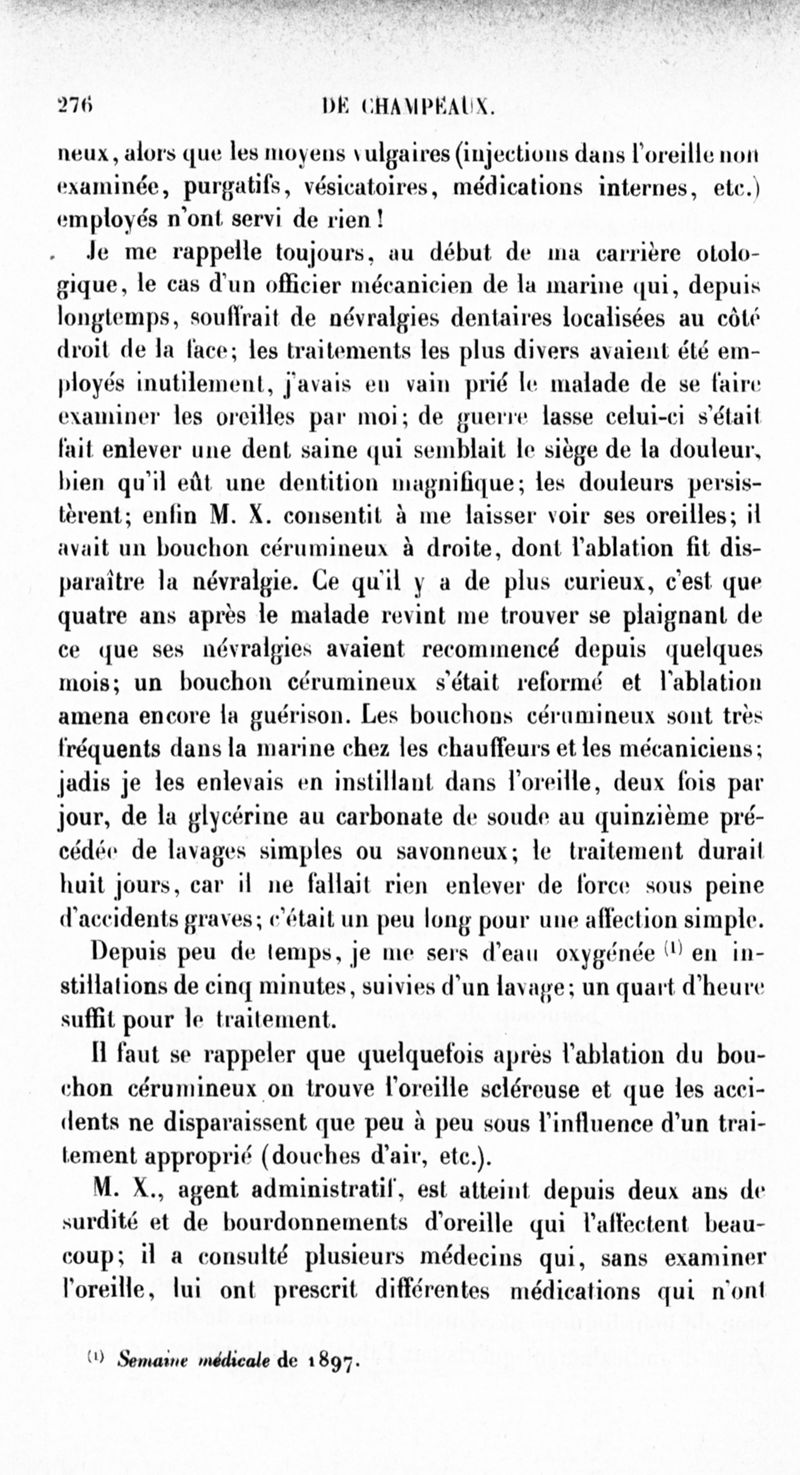 276 DE CHAMPEAUX.

neux, alors que les moyens vulgaires (injections dans l'oreille non examinée, purgatifs, vésicatoires, médications internes, etc.) employés n'ont servi de rien !

Je me rappelle toujours, au début de ma carrière otologique, le cas d'un officier mécanicien de la marine qui, depuis longtemps, souffrait de névralgies dentaires localisées au côté droit de la face; les traitements les plus divers avaient été employés inutilement, j'avais en vain prié le malade de se faire examiner les oreilles par moi; de guerre lasse celui-ci s'était fait enlever une dent saine qui semblait le siège de la douleur, bien qu'il eût une dentition magnifique; les douleurs persistèrent; enfin M. X. consentit à me laisser voir ses oreilles; il avait un bouchon cérumineux à droite, dont l'ablation fit disparaître la névralgie. Ce qu'il y a de plus curieux, c'est que quatre ans après le malade revint me trouver se plaignant de ce que ses névralgies avaient recommencé depuis quelques mois; un bouchon cérumineux s'était reformé et l'ablation amena encore la guérison. Les bouchons cérumineux sont très fréquents dans la marine chez les chauffeurs et les mécaniciens; jadis je les enlevais en instillant dans l'oreille, deux fois par jour, de la glycérine au carbonate de soude au quinzième précédée de lavages simples ou savonneux; le traitement durait huit jours, car il ne fallait rien enlever de force sous peine d'accidents graves; c'était un peu long pour une affection simple.

Depuis peu de temps, je me sers d'eau oxygénée $^{(1)}$ en instillations de cinq minutes, suivies d'un lavage; un quart d'heure suffit pour le traitement.

Il faut se rappeler que quelquefois après l'ablation du bouchon cérumineux on trouve l'oreille scléreuse et que les accidents ne disparaissent que peu à peu sous l'influence d'un traitement approprié (douches d'air, etc.).

M. X., agent administratif, est atteint depuis deux ans de surdité et de bourdonnements d'oreille qui l'affectent beaucoup; il a consulté plusieurs médecins qui, sans examiner l'oreille, lui ont prescrit différentes médications qui n'ont

$^{(1)}$ Semaine médicale de 1897.